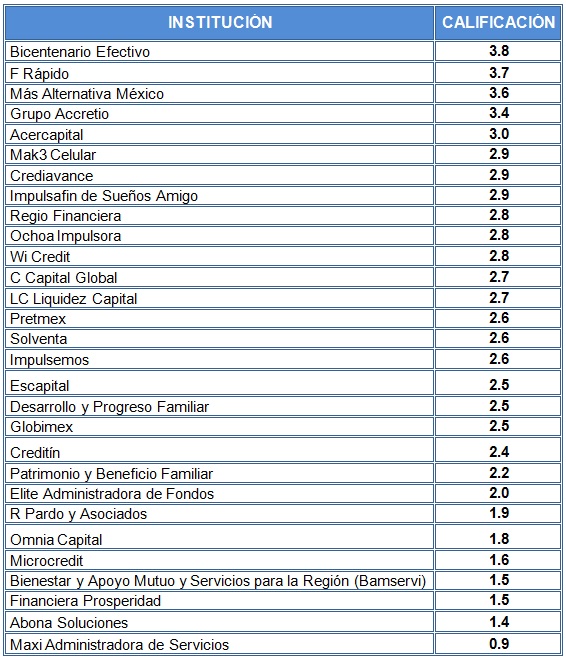 | INSTITUCIÓN | CALIFICACIÓN |
|---|---|
| Bicentenario Efectivo | 3.8 |
| F Rápido | 3.7 |
| Más Alternativa México | 3.6 |
| Grupo Accretio | 3.4 |
| Acercapital | 3.0 |
| Mak3 Celular | 2.9 |
| Crediavance | 2.9 |
| Impulsafin de Sueños Amigo | 2.9 |
| Regio Financiera | 2.8 |
| Ochoa Impulsora | 2.8 |
| Wi Credit | 2.8 |
| C Capital Global | 2.7 |
| LC Liquidez Capital | 2.7 |
| Pretmex | 2.6 |
| Solventa | 2.6 |
| Impulsemos | 2.6 |
| Escapital | 2.5 |
| Desarrollo y Progreso Familiar | 2.5 |
| Globimex | 2.5 |
| Creditín | 2.4 |
| Patrimonio y Beneficio Familiar | 2.2 |
| Elite Administradora de Fondos | 2.0 |
| R Pardo y Asociados | 1.9 |
| Omnia Capital | 1.8 |
| Microcredit | 1.6 |
| Bienestar y Apoyo Mutuo y Servicios para la Región (Bamservi) | 1.5 |
| Financiera Prosperidad | 1.5 |
| Abona Soluciones | 1.4 |
| Maxi Administradora de Servicios | 0.9 |